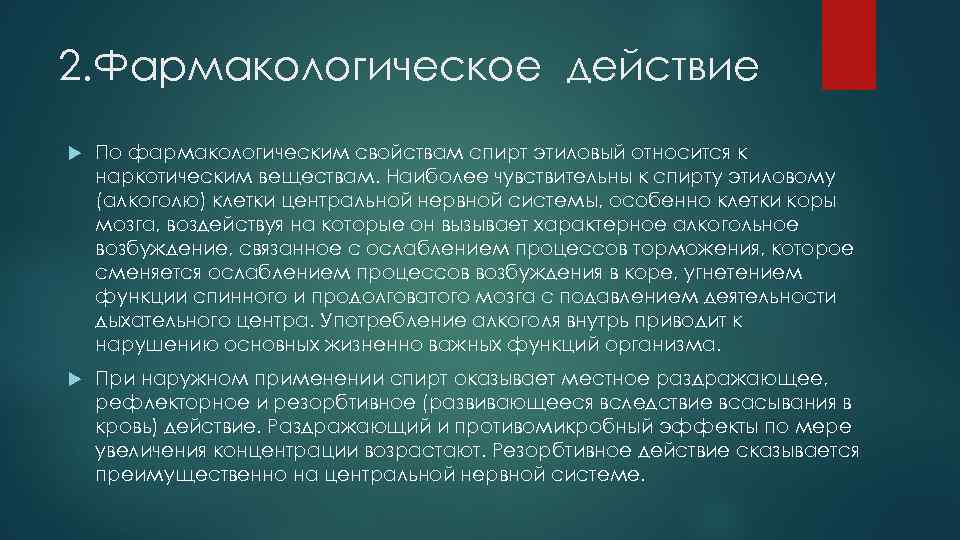 2.Фармакологическое действие

По фармакологическим свойствам спирт этиловый относится к наркотическим веществам. Наиболее чувствительны к спирту этиловому (алкоголю) клетки центральной нервной системы, особенно клетки коры мозга, воздействуя на которые он вызывает характерное алкогольное возбуждение, связанное с ослаблением процессов торможения, которое сменяется ослаблением процессов возбуждения в коре, угнетением функции спинного и продолговатого мозга с подавлением деятельности дыхательного центра. Употребление алкоголя внутрь приводит к нарушению основных жизненно важных функций организма.

При наружном применении спирт оказывает местное раздражающее, рефлекторное и резорбтивное (развивающееся вследствие всасывания в кровь) действие. Раздражающий и противомикробный эффекты по мере увеличения концентрации возрастают. Резорбтивное действие сказывается преимущественно на центральной нервной системе.